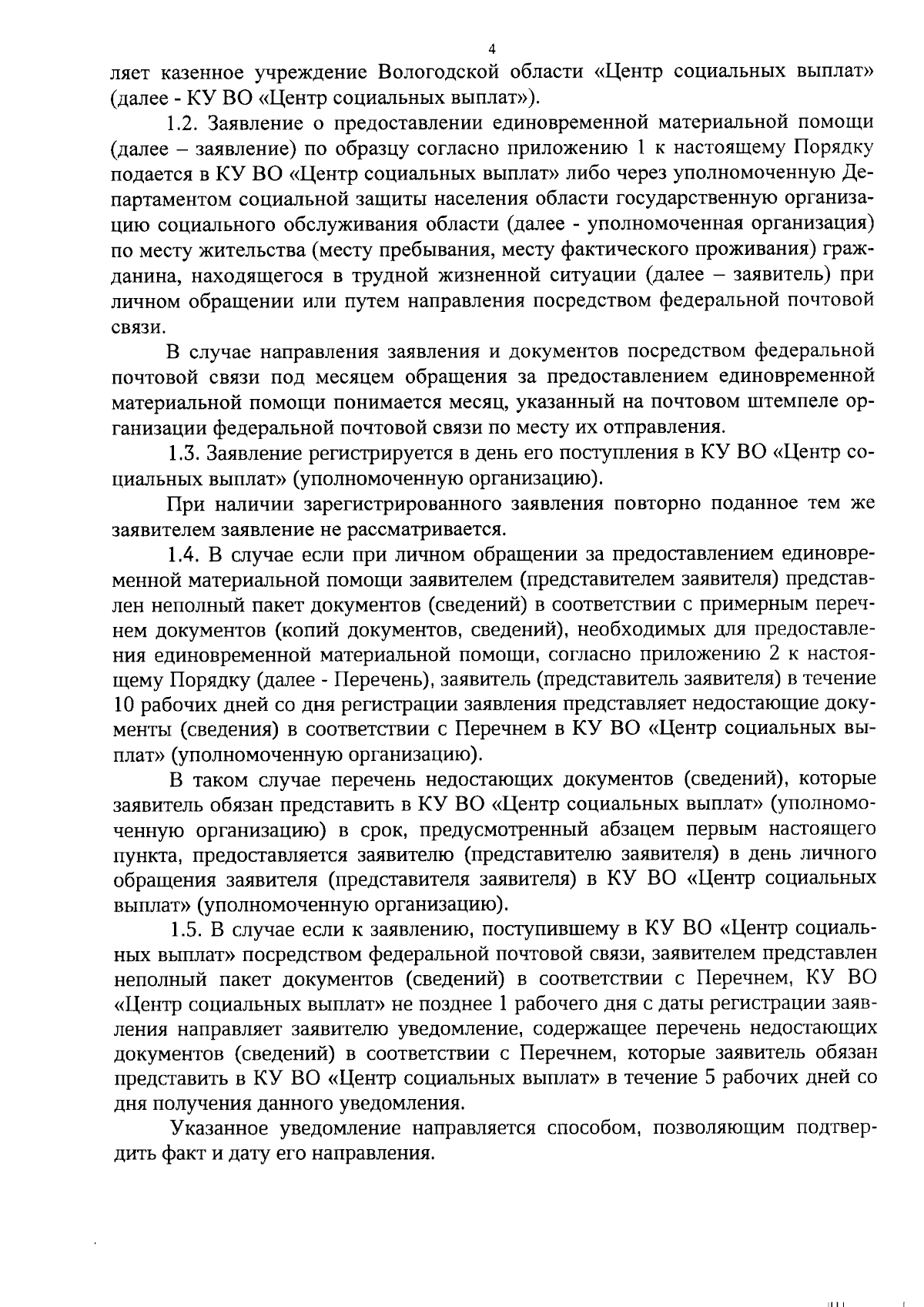 4

ляет казенное учреждение Вологодской области «Центр социальных выплат» (далее - КУ ВО «Центр социальных выплат»).

1.2. Заявление о предоставлении единовременной материальной помощи (далее – заявление) по образцу согласно приложению 1 к настоящему Порядку подается в КУ ВО «Центр социальных выплат» либо через уполномоченную Департаментом социальной защиты населения области государственную организацию социального обслуживания области (далее - уполномоченная организация) по месту жительства (месту пребывания, месту фактического проживания) гражданина, находящегося в трудной жизненной ситуации (далее – заявитель) при личном обращении или путем направления посредством федеральной почтовой связи.

В случае направления заявления и документов посредством федеральной почтовой связи под месяцем обращения за предоставлением единовременной материальной помощи понимается месяц, указанный на почтовом штемпеле организации федеральной почтовой связи по месту их отправления.

1.3. Заявление регистрируется в день его поступления в КУ ВО «Центр социальных выплат» (уполномоченную организацию).

При наличии зарегистрированного заявления повторно поданное тем же заявителем заявление не рассматривается.

1.4. В случае если при личном обращении за предоставлением единовременной материальной помощи заявителем (представителем заявителя) представлен неполный пакет документов (сведений) в соответствии с примерным перечнем документов (копий документов, сведений), необходимых для предоставления единовременной материальной помощи, согласно приложению 2 к настоящему Порядку (далее - Перечень), заявитель (представитель заявителя) в течение 10 рабочих дней со дня регистрации заявления представляет недостающие документы (сведения) в соответствии с Перечнем в КУ ВО «Центр социальных выплат» (уполномоченную организацию).

В таком случае перечень недостающих документов (сведений), которые заявитель обязан представить в КУ ВО «Центр социальных выплат» (уполномоченную организацию) в срок, предусмотренный абзацем первым настоящего пункта, предоставляется заявителю (представителю заявителя) в день личного обращения заявителя (представителя заявителя) в КУ ВО «Центр социальных выплат» (уполномоченную организацию).

1.5. В случае если к заявлению, поступившему в КУ ВО «Центр социальных выплат» посредством федеральной почтовой связи, заявителем представлен неполный пакет документов (сведений) в соответствии с Перечнем, КУ ВО «Центр социальных выплат» не позднее 1 рабочего дня с даты регистрации заявления направляет заявителю уведомление, содержащее перечень недостающих документов (сведений) в соответствии с Перечнем, которые заявитель обязан представить в КУ ВО «Центр социальных выплат» в течение 5 рабочих дней со дня получения данного уведомления.

Указанное уведомление направляется способом, позволяющим подтвердить факт и дату его направления.